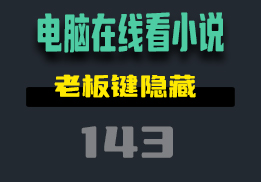 电脑在线看小说

老板键隐藏

143